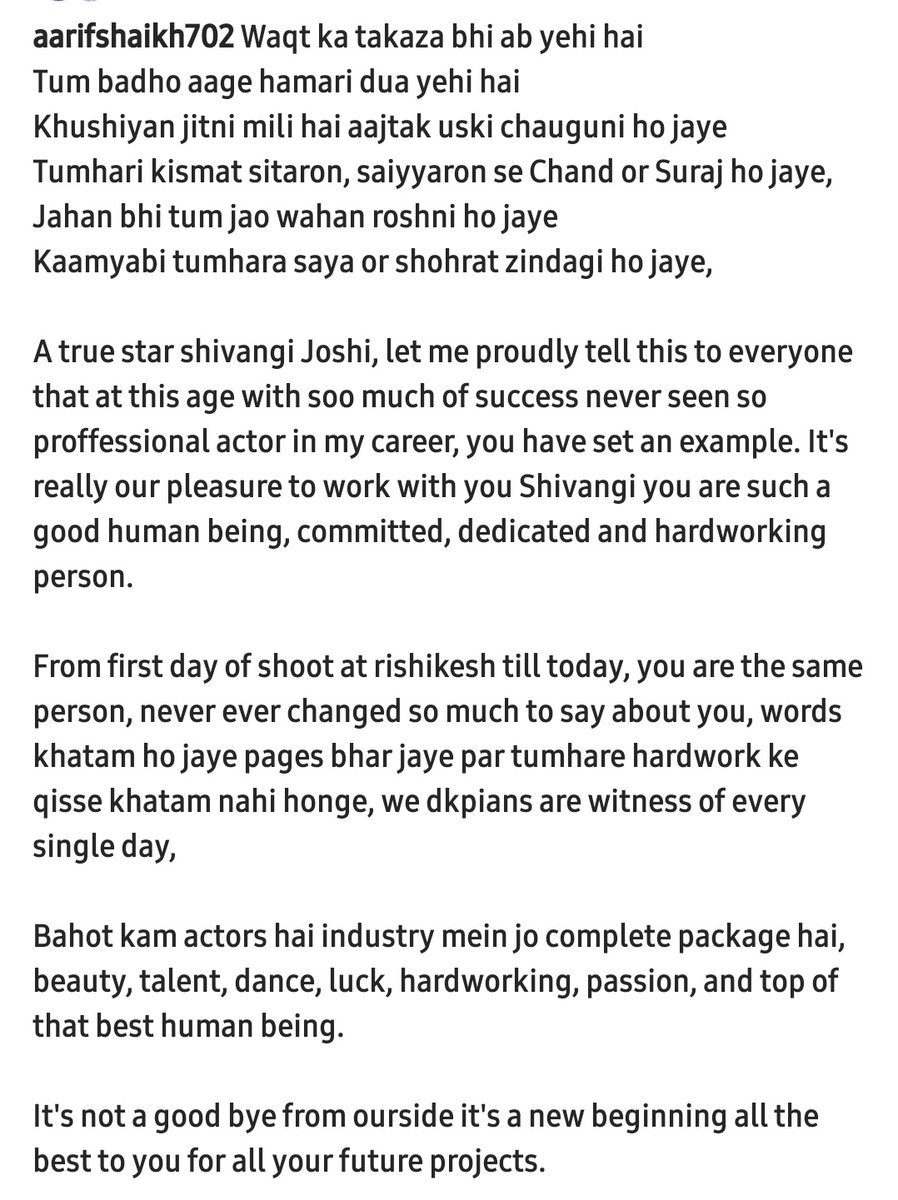 aarifshaikh702 Waqt ka takaza bhi ab yehi hai
Tum badho aage hamari dua yehi hai
Khushiyan jitni mili hai aajtak uski chauguni ho jaye
Tumhari kismat sitaron, saiyyaron se Chand or Suraj ho jaye,
Jahan bhi tum jao wahan roshni ho jaye
Kaamyabi tumhara saya or shohrat zindagi ho jaye,

A true star shivangi Joshi, let me proudly tell this to everyone that at this age with soo much of success never seen so proffessional actor in my career, you have set an example. It's really our pleasure to work with you Shivangi you are such a good human being, committed, dedicated and hardworking person.

From first day of shoot at rishikesh till today, you are the same person, never ever changed so much to say about you, words khatam ho jaye pages bhar jaye par tumhare hardwork ke qisse khatam nahi honge, we dkpians are witness of every single day,

Bahot kam actors hai industry mein jo complete package hai, beauty, talent, dance, luck, hardworking, passion, and top of that best human being.

It's not a good bye from ourside it's a new beginning all the best to you for all your future projects.